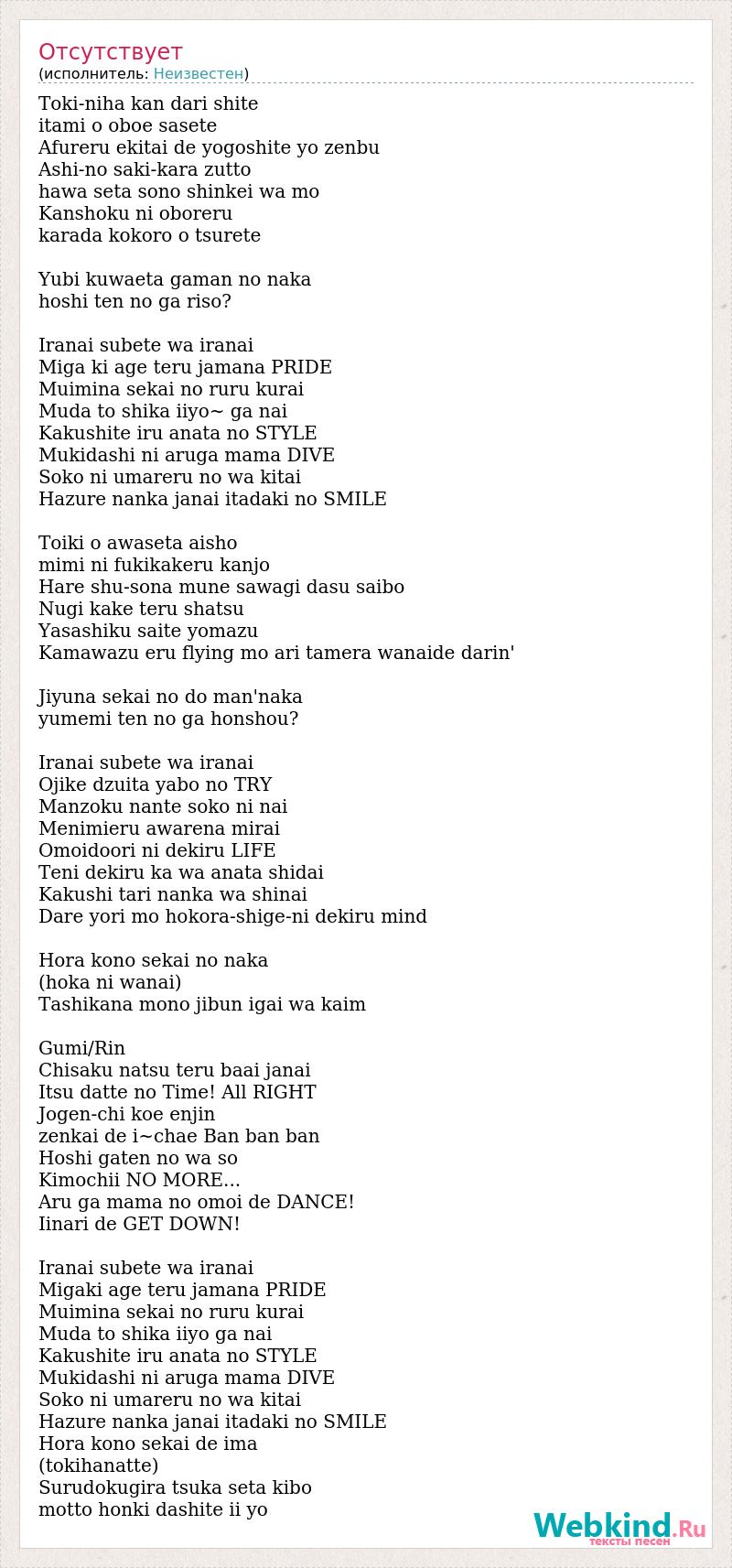 Отсутствует
(исполнитель: Неизвестен)

Toki-niha kan dari shite
itami o oboe sasete
Afureru ekitai de yogoshite yo zenbu
Ashi-no saki-kara zutto
hawa seta sono shinkei wa mo
Kanshoku ni oboreru
karada kokoro o tsurete

Yubi kuwaeta gaman no naka
hoshi ten no ga riso?

Iranai subete wa iranai
Miga ki age teru jamana PRIDE
Muimina sekai no ruru kurai
Muda to shika iiyo~ ga nai
Kakushite iru anata no STYLE
Mukidashi ni aruga mama DIVE
Soko ni umareru no wa kitai
Hazure nanka janai itadaki no SMILE

Toiki o awaseta aisho
mimi ni fukikakeru kanjo
Hare shu-sona mune sawagi dasu saibo
Nugi kake teru shatsu
Yasashiku saite yomazu
Kamawazu eru flying mo ari tamera wanaide darin'

Jiyuna sekai no do man'naka
yumemi ten no ga honshou?

Iranai subete wa iranai
Ojike dzuita yabo no TRY
Manzoku nante soko ni nai
Menimieru awarena mirai
Omoidoori ni dekiru LIFE
Teni dekiru ka wa anata shidai
Kakushi tari nanka wa shinai
Dare yori mo hokora-shige-ni dekiru mind

Hora kono sekai no naka
(hoka ni wanai)
Tashikana mono jibun igai wa kaim

Gumi/Rin
Chisaku natsu teru baai janai
Itsu datte no Time! All RIGHT
Jogen-chi koe enjin
zenkai de i~chae Ban ban ban
Hoshi gaten no wa so
Kimochii NO MORE...
Aru ga mama no omoi de DANCE!
Iinari de GET DOWN!

Iranai subete wa iranai
Migaki age teru jamana PRIDE
Muimina sekai no ruru kurai
Muda to shika iiyo ga nai
Kakushite iru anata no STYLE
Mukidashi ni aruga mama DIVE
Soko ni umareru no wa kitai
Hazure nanka janai itadaki no SMILE
Hora kono sekai de ima
(tokihanatte)
Surudokugira tsuka seta kibo
motto honki dashite ii yo

Webkind.Ru
тексты песен